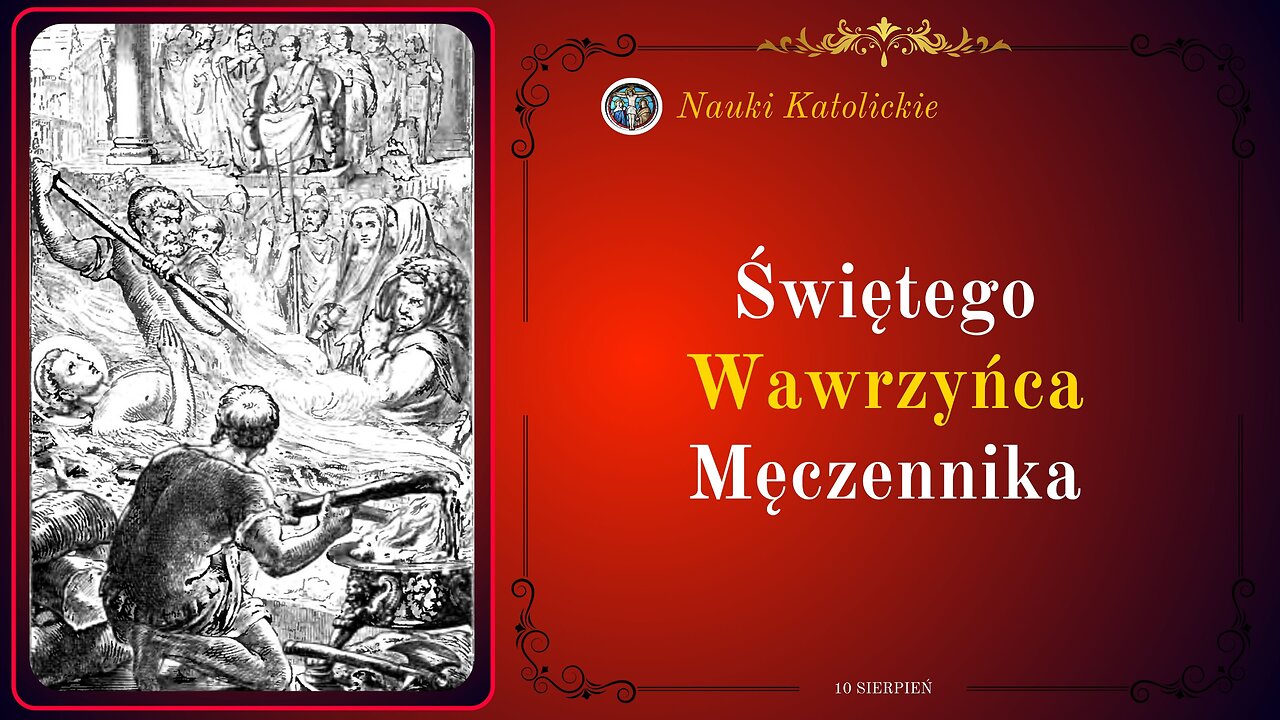 Nauki Katolickie

Świętego
Wawrzyńca
Męczennika

10 SIERPIEŃ